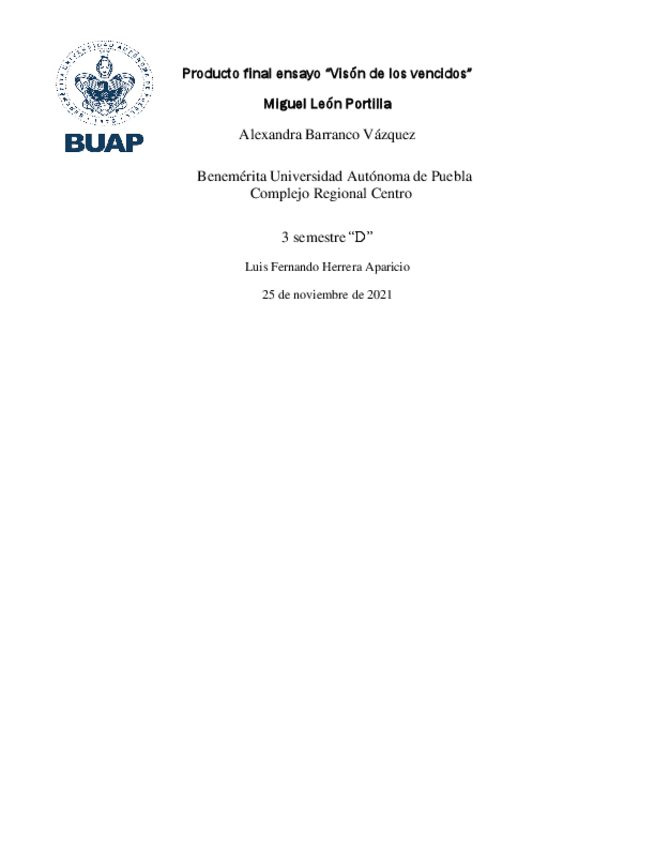 BUAP

Producto final ensayo "Visón de los vencidos"

Miguel León Portilla

Alexandra Barranco Vázquez

Benemérita Universidad Autónoma de Puebla
Complejo Regional Centro

3 semestre "D"

Luis Fernando Herrera Aparicio

25 de noviembre de 2021